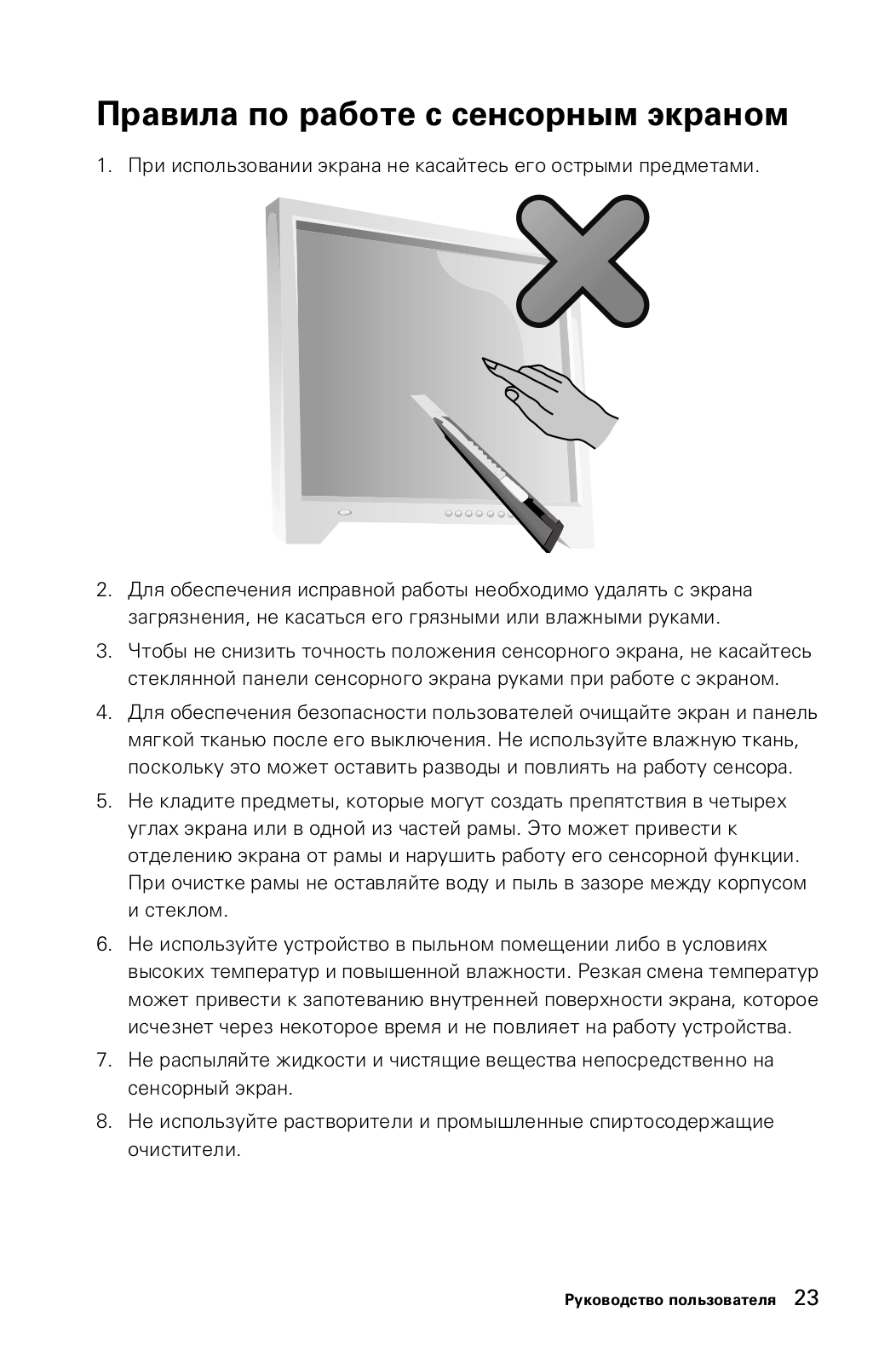 Правила по работе с сенсорным экраном

1. При использовании экрана не касайтесь его острыми предметами.

2. Для обеспечения исправной работы необходимо удалять с экрана загрязнения, не касаться его грязными или влажными руками.

3. Чтобы не снизить точность положения сенсорного экрана, не касайтесь стеклянной панели сенсорного экрана руками при работе с экраном.

4. Для обеспечения безопасности пользователей очищайте экран и панель мягкой тканью после его выключения. Не используйте влажную ткань, поскольку это может оставить разводы и повлиять на работу сенсора.

5. Не кладите предметы, которые могут создать препятствия в четырех углах экрана или в одной из частей рамы. Это может привести к отделению экрана от рамы и нарушить работу его сенсорной функции. При очистке рамы не оставляйте воду и пыль в зазоре между корпусом и стеклом.

6. Не используйте устройство в пыльном помещении либо в условиях высоких температур и повышенной влажности. Резкая смена температур может привести к запотеванию внутренней поверхности экрана, которое исчезнет через некоторое время и не повлияет на работу устройства.

7. Не распыляйте жидкости и чистящие вещества непосредственно на сенсорный экран.

8. Не используйте растворители и промышленные спиртосодержащие очистители.

Руководство пользователя 23